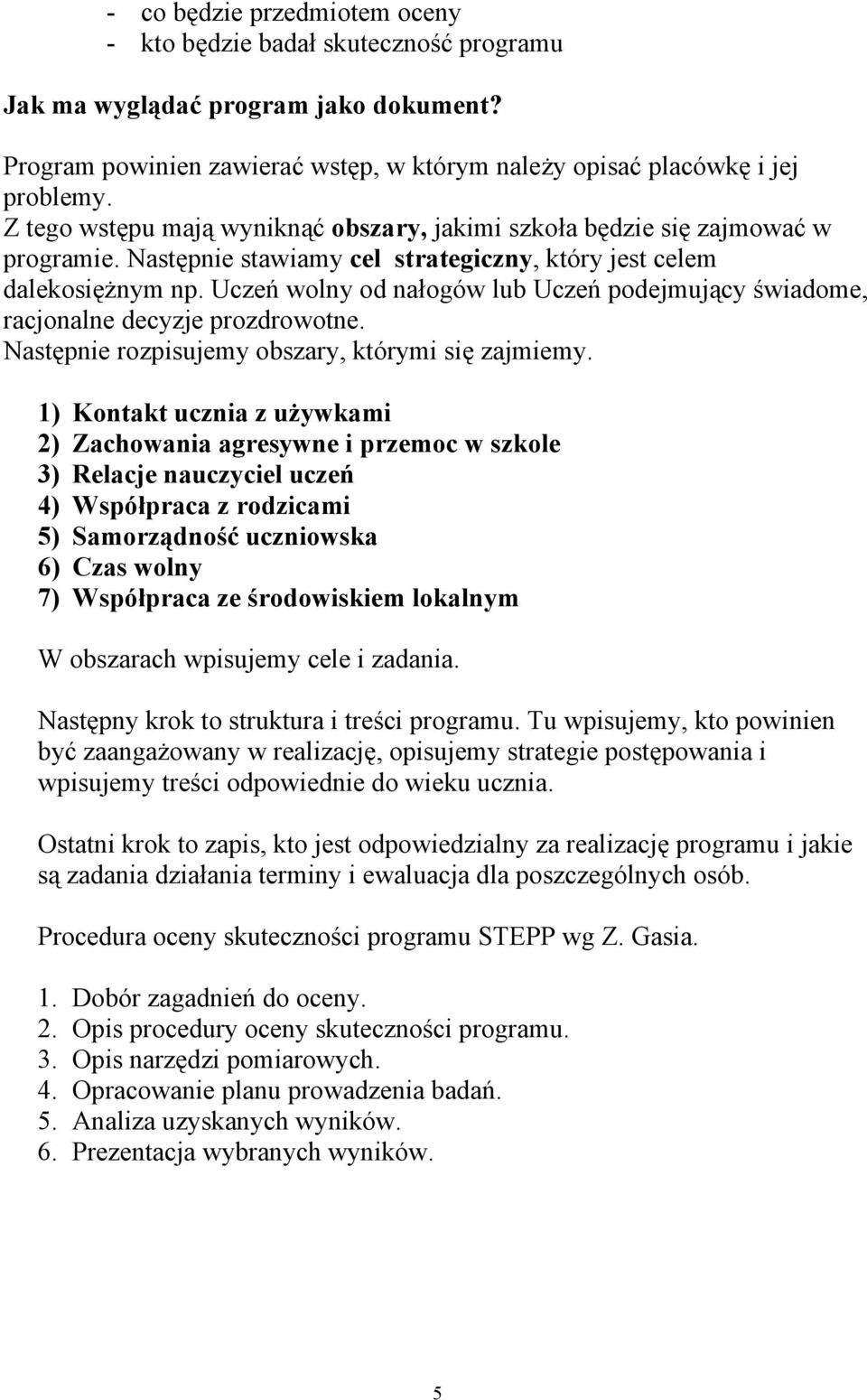 - co będzie przedmiotem oceny
- kto będzie badał skuteczność programu

Jak ma wyglądać program jako dokument?

Program powinien zawierać wstęp, w którym należy opisać placówkę i jej problemy.
Z tego wstępu mają wyniknąć obszary, jakimi szkoła będzie się zajmować w programie. Następnie stawiamy cel strategiczny, który jest celem dalekosiężnym np. Uczeń wolny od nałogów lub Uczeń podejmujący świadome, racjonalne decyzje prozdrowotne.
Następnie rozpisujemy obszary, którymi się zajmiemy.

1) Kontakt ucznia z używkami
2) Zachowania agresywne i przemoc w szkole
3) Relacje nauczyciel uczeń
4) Współpraca z rodzicami
5) Samorządność uczniowska
6) Czas wolny
7) Współpraca ze środowiskiem lokalnym

W obszarach wpisujemy cele i zadania.

Następny krok to struktura i treści programu. Tu wpisujemy, kto powinien być zaangażowany w realizację, opisujemy strategie postępowania i wpisujemy treści odpowiednie do wieku ucznia.

Ostatni krok to zapis, kto jest odpowiedzialny za realizację programu i jakie są zadania działania terminy i ewaluacja dla poszczególnych osób.

Procedura oceny skuteczności programu STEPP wg Z. Gasia.

1. Dobór zagadnień do oceny.
2. Opis procedury oceny skuteczności programu.
3. Opis narzędzi pomiarowych.
4. Opracowanie planu prowadzenia badań.
5. Analiza uzyskanych wyników.
6. Prezentacja wybranych wyników.

5